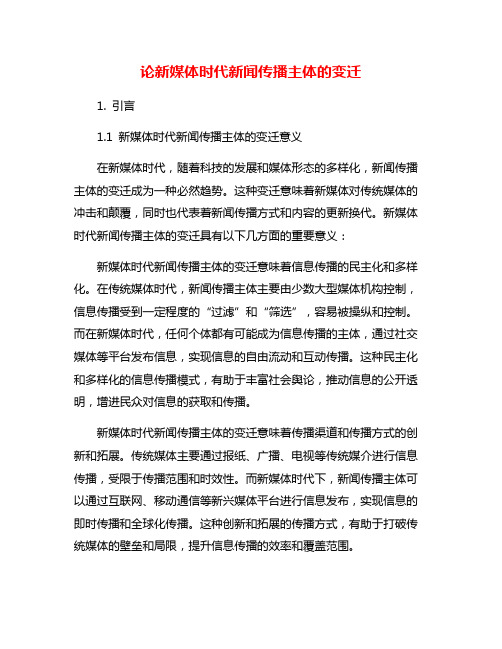 论新媒体时代新闻传播主体的变迁

1. 引言

1.1 新媒体时代新闻传播主体的变迁意义

在新媒体时代，随着科技的发展和媒体形态的多样化，新闻传播主体的变迁成为一种必然趋势。这种变迁意味着新媒体对传统媒体的冲击和颠覆，同时也代表着新闻传播方式和内容的更新换代。新媒体时代新闻传播主体的变迁具有以下几方面的重要意义：

新媒体时代新闻传播主体的变迁意味着信息传播的民主化和多样化。在传统媒体时代，新闻传播主体主要由少数大型媒体机构控制，信息传播受到一定程度的“过滤”和“筛选”，容易被操纵和控制。而在新媒体时代，任何个体都有可能成为信息传播的主体，通过社交媒体等平台发布信息，实现信息的自由流动和互动传播。这种民主化和多样化的信息传播模式，有助于丰富社会舆论，推动信息的公开透明，增进民众对信息的获取和传播。

新媒体时代新闻传播主体的变迁意味着传播渠道和传播方式的创新和拓展。传统媒体主要通过报纸、广播、电视等传统媒介进行信息传播，受限于传播范围和时效性。而新媒体时代下，新闻传播主体可以通过互联网、移动通信等新兴媒体平台进行信息发布，实现信息的即时传播和全球化传播。这种创新和拓展的传播方式，有助于打破传统媒体的壁垒和局限，提升信息传播的效率和覆盖范围。